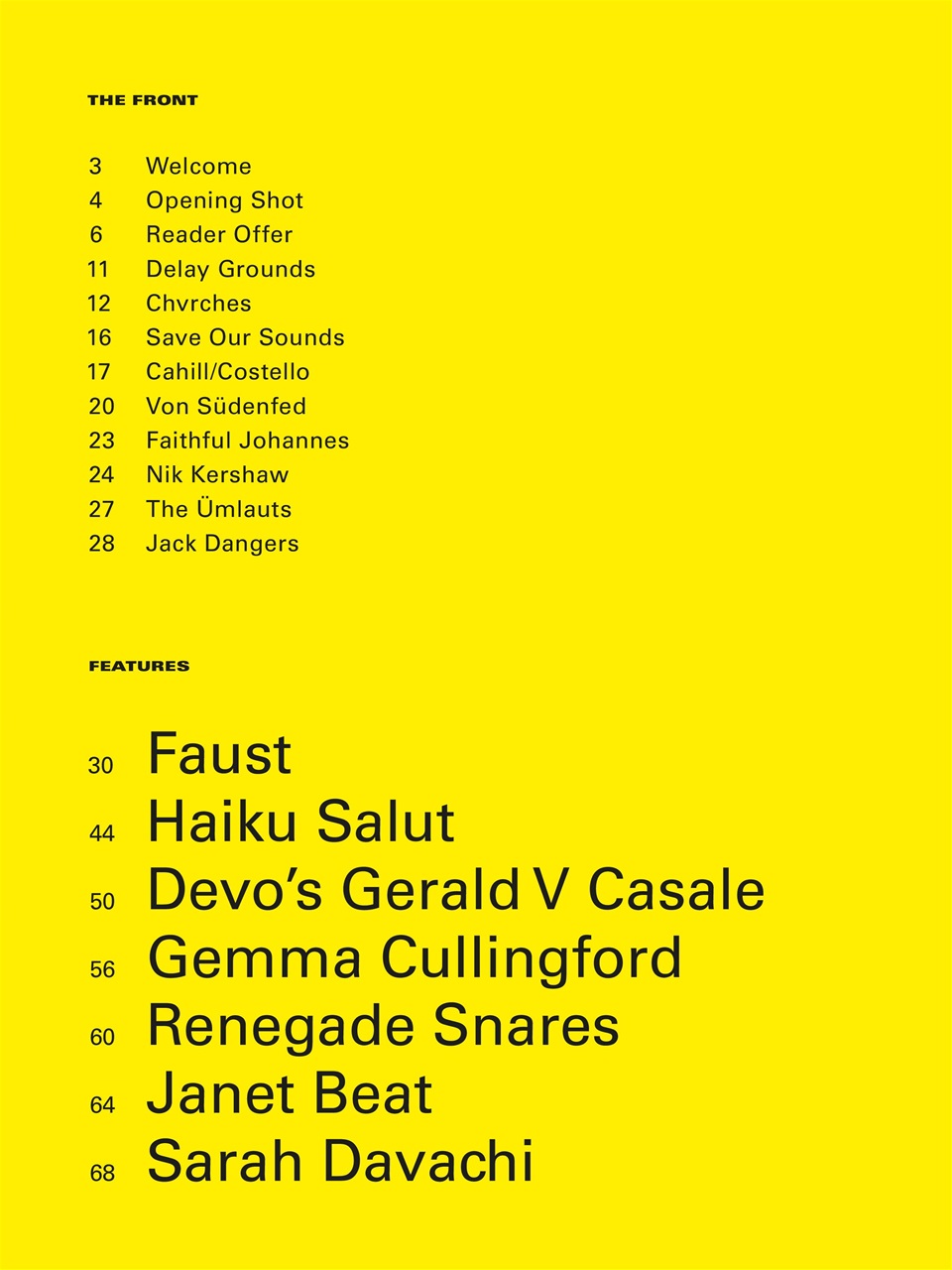 THE FRONT

3 Welcome
4 Opening Shot
6 Reader Offer
11 Delay Grounds
12 Chvrches
16 Save Our Sounds
17 Cahill/Costello
20 Von Südenfed
23 Faithful Johannes
24 Nik Kershaw
27 The Ümlauts
28 Jack Dangers

FEATURES

30 Faust
44 Haiku Salut
50 Devo's Gerald V Casale
56 Gemma Cullingford
60 Renegade Snares
64 Janet Beat
68 Sarah Davachi